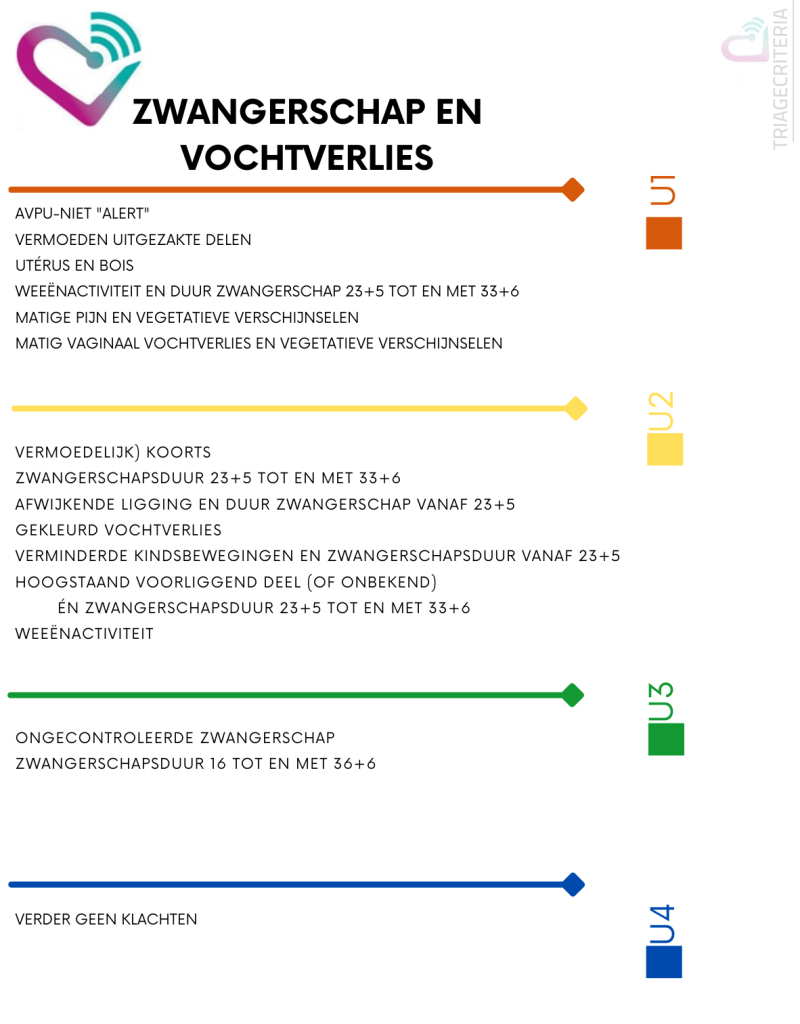 TRIAGECRITERIA

ZWANGERSCHAP EN VOCHTVERLIES

U1

AVPU-NIET "ALERT"
VERMOEDEN UITGEZAKTE DELEN
UTÉRUS EN BOIS
WEEËNACTIVITEIT EN DUUR ZWANGERSCHAP 23+5 TOT EN MET 33+6
MATIGE PIJN EN VEGETATIEVE VERSCHIJNSELEN
MATIG VAGINAAL VOCHTVERLIES EN VEGETATIEVE VERSCHIJNSELEN

U2

VERMOEDELIJK) KOORTS
ZWANGERSCHAPSDUUR 23+5 TOT EN MET 33+6
AFWIJKENDE LIGGING EN DUUR ZWANGERSCHAP VANAF 23+5
GEKLEURD VOCHTVERLIES
VERMINDERDE KINDSBEWEGINGEN EN ZWANGERSCHAPSDUUR VANAF 23+5
HOOGSTAAND VOORLIGGEND DEEL (OF ONBEKEND)
ÉN ZWANGERSCHAPSDUUR 23+5 TOT EN MET 33+6
WEEËNACTIVITEIT

U3

ONGECONTROLEERDE ZWANGERSCHAP
ZWANGERSCHAPSDUUR 16 TOT EN MET 36+6

U4

VERDER GEEN KLACHTEN